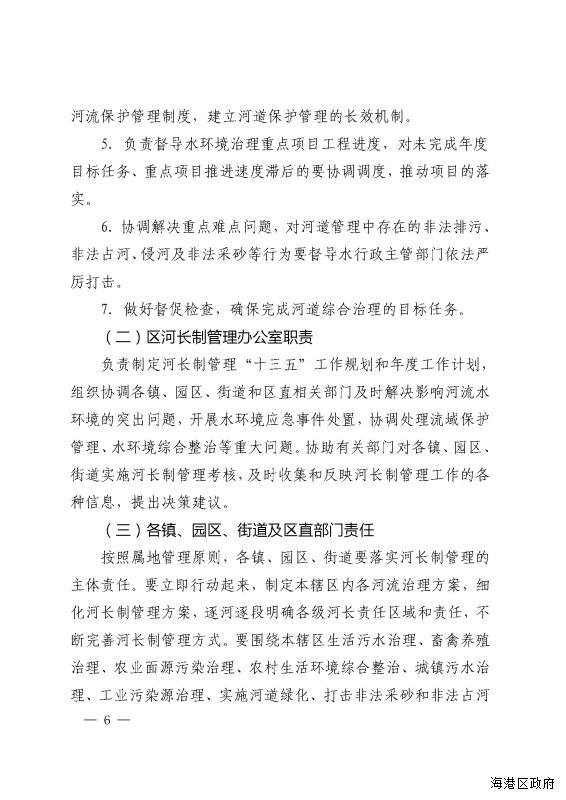 河流保护管理制度，建立河道保护管理的长效机制。

5. 负责督导水环境治理重点项目工程进度，对未完成年度目标任务、重点项目推进速度滞后的要协调调度，推动项目的落实。

6. 协调解决重点难点问题，对河道管理中存在的非法排污、非法占河、侵河及非法采砂等行为要督导水行政主管部门依法严厉打击。

7. 做好督促检查，确保完成河道综合治理的目标任务。

（二）区河长制管理办公室职责

负责制定河长制管理“十三五”工作规划和年度工作计划，组织协调各镇、园区、街道和区直相关部门及时解决影响河流水环境的突出问题，开展水环境应急事件处置，协调处理流域保护管理、水环境综合整治等重大问题。协助有关部门对各镇、园区、街道实施河长制管理考核，及时收集和反映河长制管理工作的各种信息，提出决策建议。

（三）各镇、园区、街道及区直部门责任

按照属地管理原则，各镇、园区、街道要落实河长制管理的主体责任。要立即行动起来，制定本辖区内各河流治理方案，细化河长制管理方案，逐河逐段明确各级河长责任区域和责任，不断完善河长制管理方式。要围绕本辖区生活污水治理、畜禽养殖治理、农业面源污染治理、农村生活环境综合整治、城镇污水治理、工业污染源治理、实施河道绿化、打击非法采砂和非法占河

— 6 —

海港区政府